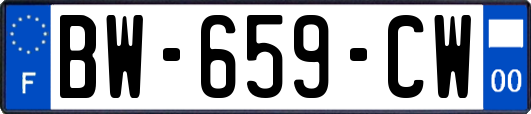 F
BW-659-CW
00